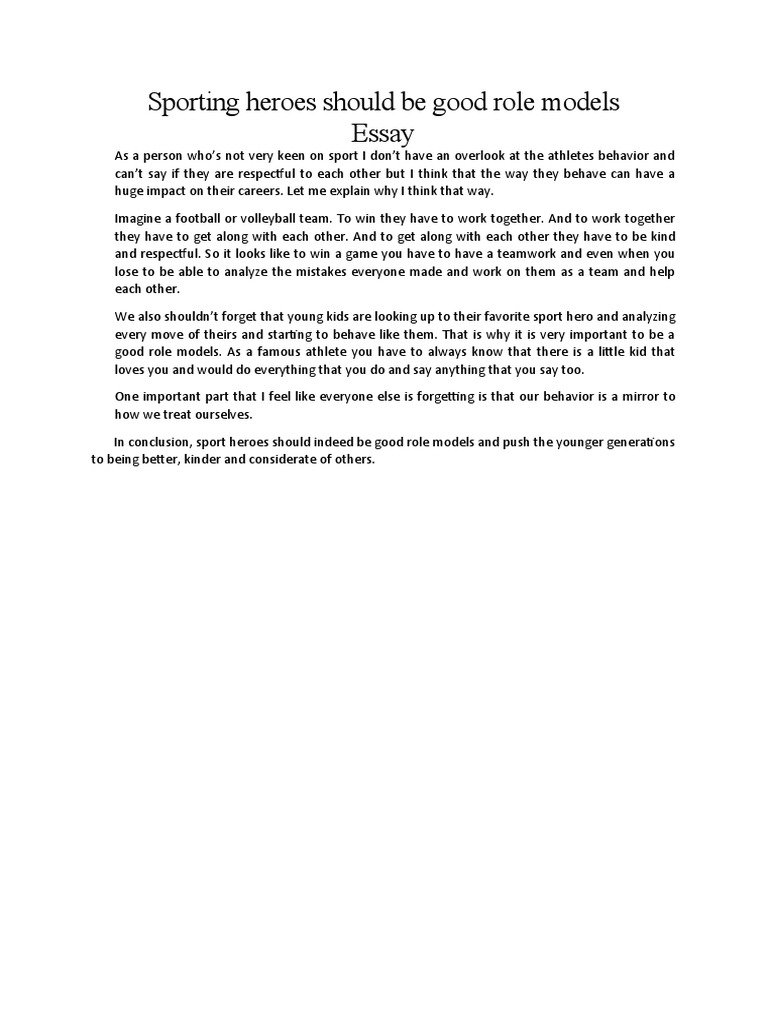 Sporting heroes should be good role models
Essay

As a person who's not very keen on sport I don't have an overlook at the athletes behavior and can't say if they are respectful to each other but I think that the way they behave can have a huge impact on their careers. Let me explain why I think that way.

Imagine a football or volleyball team. To win they have to work together. And to work together they have to get along with each other. And to get along with each other they have to be kind and respectful. So it looks like to win a game you have to have a teamwork and even when you lose to be able to analyze the mistakes everyone made and work on them as a team and help each other.

We also shouldn't forget that young kids are looking up to their favorite sport hero and analyzing every move of theirs and starting to behave like them. That is why it is very important to be a good role models. As a famous athlete you have to always know that there is a little kid that loves you and would do everything that you do and say anything that you say too.

One important part that I feel like everyone else is forgetting is that our behavior is a mirror to how we treat ourselves.

In conclusion, sport heroes should indeed be good role models and push the younger generations to being better, kinder and considerate of others.